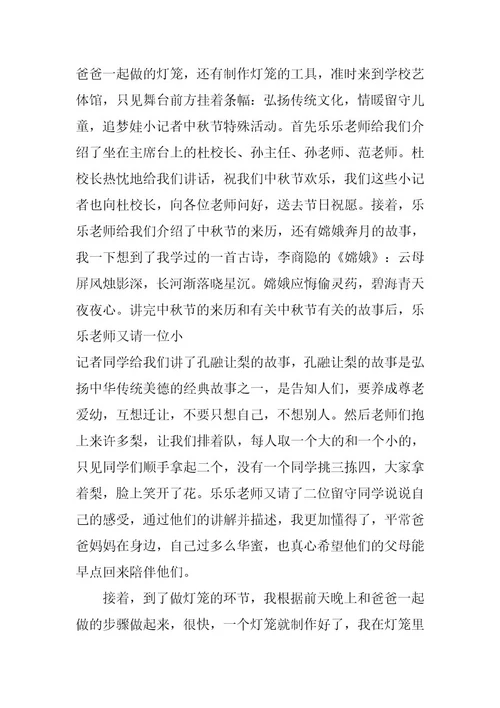 爸爸一起做的灯笼，还有制作灯笼的工具，准时来到学校艺体馆，只见舞台前方挂着条幅：弘扬传统文化，情暖留守儿童，追梦娃小记者中秋节特殊活动。首先乐乐老师给我们介绍了坐在主席台上的杜校长、孙主任、孙老师、范老师。杜校长热忱地给我们讲话，祝我们中秋节欢乐，我们这些小记者也向杜校长，向各位老师问好，送去节日祝愿。接着，乐乐老师给我们介绍了中秋节的来历，还有嫦娥奔月的故事，我一下想到了我学过的一首古诗，李商隐的《嫦娥》：云母屏风烛影深，长河渐落晓星沉。嫦娥应悔偷灵药，碧海青天夜夜心。讲完中秋节的来历和有关中秋节有关的故事后，乐乐老师又请一位小

记者同学给我们讲了孔融让梨的故事，孔融让梨的故事是弘扬中华传统美德的经典故事之一，是告知人们，要养成尊老爱幼，互想迁让，不要只想自己，不想别人。然后老师们抱上来许多梨，让我们排着队，每人取一个大的和一个小的，只见同学们顺手拿起二个，没有一个同学挑三拣四，大家拿着梨，脸上笑开了花。乐乐老师又请了二位留守同学说说自己的感受，通过他们的讲解并描述，我更加懂得了，平常爸爸妈妈在身边，自己过多么华蜜，也真心希望他们的父母能早点回来陪伴他们。

接着，到了做灯笼的环节，我根据前天晚上和爸爸一起做的步骤做起来，很快，一个灯笼就制作好了，我在灯笼里